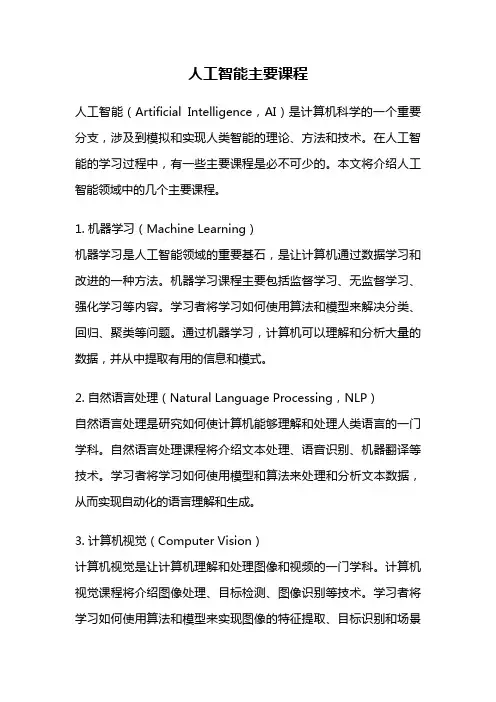 人工智能主要课程

人工智能（Artificial Intelligence，AI）是计算机科学的一个重要分支，涉及到模拟和实现人类智能的理论、方法和技术。在人工智能的学习过程中，有一些主要课程是必不可少的。本文将介绍人工智能领域中的几个主要课程。

1. 机器学习（Machine Learning）
机器学习是人工智能领域的重要基石，是让计算机通过数据学习和改进的一种方法。机器学习课程主要包括监督学习、无监督学习、强化学习等内容。学习者将学习如何使用算法和模型来解决分类、回归、聚类等问题。通过机器学习，计算机可以理解和分析大量的数据，并从中提取有用的信息和模式。

2. 自然语言处理（Natural Language Processing，NLP）
自然语言处理是研究如何使计算机能够理解和处理人类语言的一门学科。自然语言处理课程将介绍文本处理、语音识别、机器翻译等技术。学习者将学习如何使用模型和算法来处理和分析文本数据，从而实现自动化的语言理解和生成。

3. 计算机视觉（Computer Vision）
计算机视觉是让计算机理解和处理图像和视频的一门学科。计算机视觉课程将介绍图像处理、目标检测、图像识别等技术。学习者将学习如何使用算法和模型来实现图像的特征提取、目标识别和场景